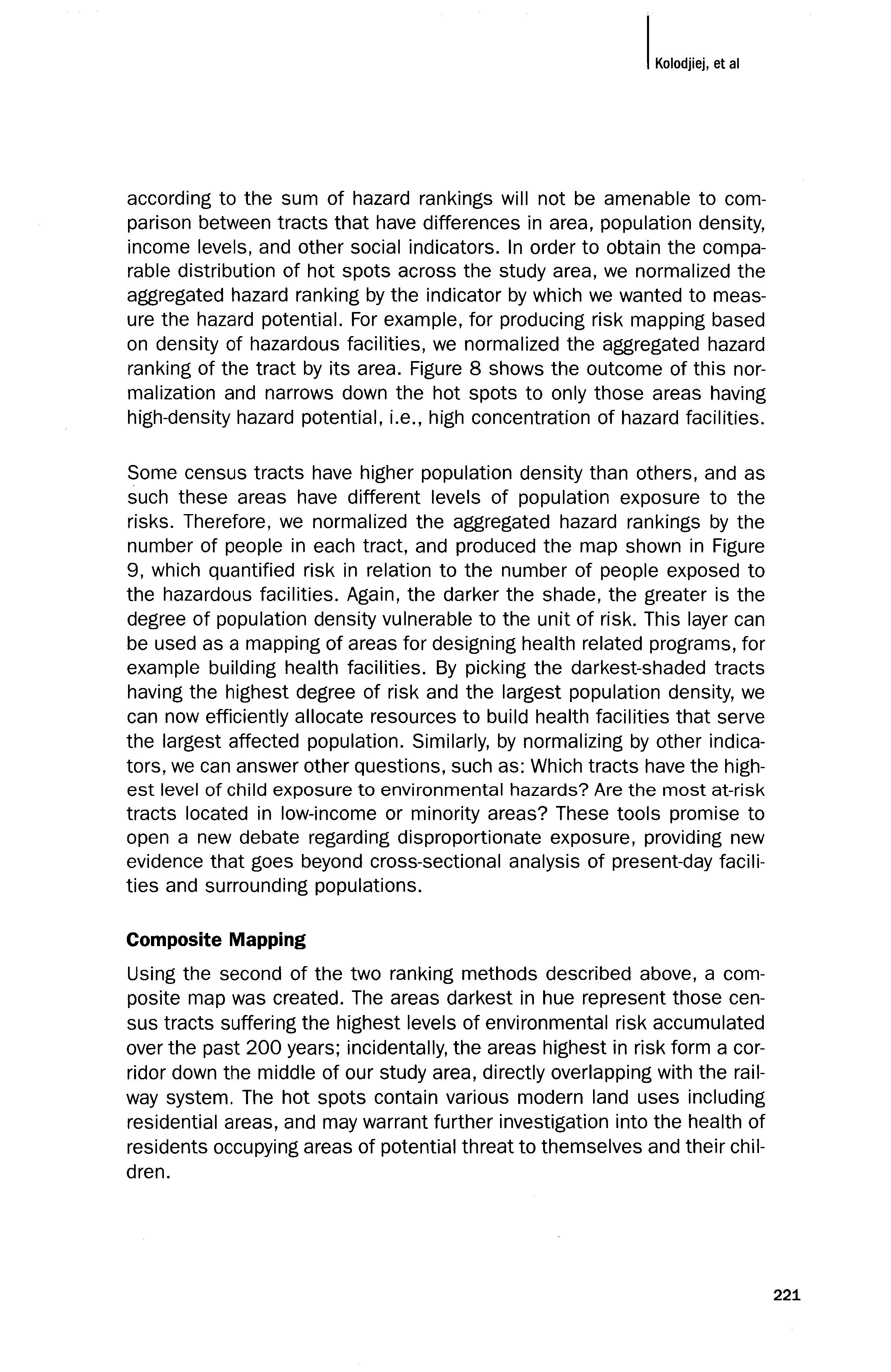 Kolodjiej, et al

according to the sum of hazard rankings will not be amenable to comparison between tracts that have differences in area, population density, income levels, and other social indicators. In order to obtain the comparable distribution of hot spots across the study area, we normalized the aggregated hazard ranking by the indicator by which we wanted to measure the hazard potential. For example, for producing risk mapping based on density of hazardous facilities, we normalized the aggregated hazard ranking of the tract by its area. Figure 8 shows the outcome of this normalization and narrows down the hot spots to only those areas having high-density hazard potential, i.e., high concentration of hazard facilities.

Some census tracts have higher population density than others, and as such these areas have different levels of population exposure to the risks. Therefore, we normalized the aggregated hazard rankings by the number of people in each tract, and produced the map shown in Figure 9, which quantified risk in relation to the number of people exposed to the hazardous facilities. Again, the darker the shade, the greater is the degree of population density vulnerable to the unit of risk. This layer can be used as a mapping of areas for designing health related programs, for example building health facilities. By picking the darkest-shaded tracts having the highest degree of risk and the largest population density, we can now efficiently allocate resources to build health facilities that serve the largest affected population. Similarly, by normalizing by other indicators, we can answer other questions, such as: Which tracts have the highest level of child exposure to environmental hazards? Are the most at-risk tracts located in low-income or minority areas? These tools promise to open a new debate regarding disproportionate exposure, providing new evidence that goes beyond cross-sectional analysis of present-day facilities and surrounding populations.

Composite Mapping

Using the second of the two ranking methods described above, a composite map was created. The areas darkest in hue represent those census tracts suffering the highest levels of environmental risk accumulated over the past 200 years; incidentally, the areas highest in risk form a corridor down the middle of our study area, directly overlapping with the railway system. The hot spots contain various modern land uses including residential areas, and may warrant further investigation into the health of residents occupying areas of potential threat to themselves and their children.

221